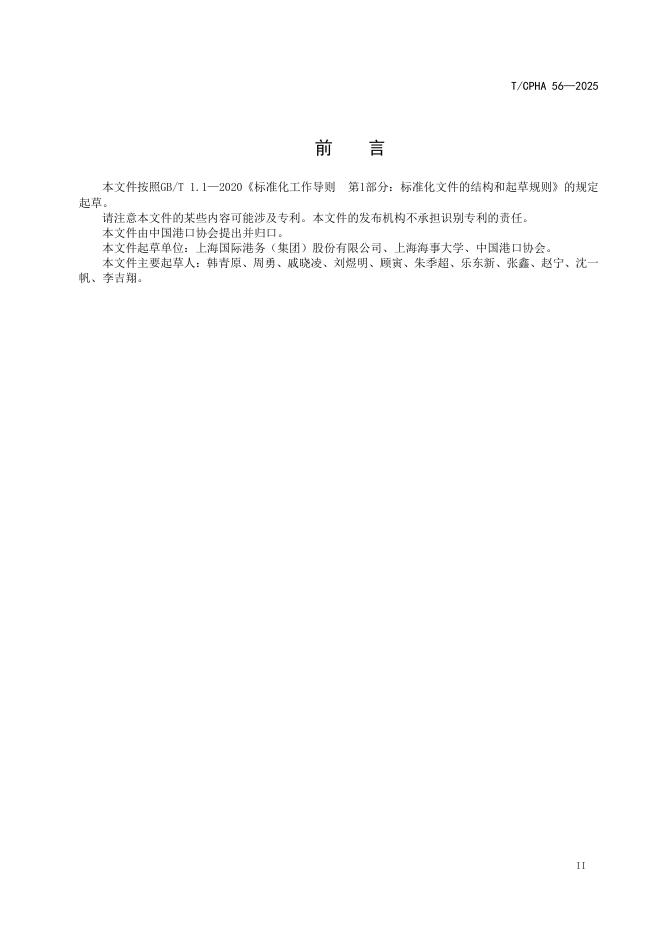 T/CPHA 56—2025

前 言

本文件按照GB/T 1.1—2020《标准化工作导则 第1部分：标准化文件的结构和起草规则》的规定起草。

请注意本文件的某些内容可能涉及专利。本文件的发布机构不承担识别专利的责任。

本文件由中国港口协会提出并归口。

本文件起草单位：上海国际港务（集团）股份有限公司、上海海事大学、中国港口协会。

本文件主要起草人：韩青原、周勇、戚晓凌、刘煜明、顾寅、朱季超、乐东新、张鑫、赵宁、沈一帆、李吉翔。

II